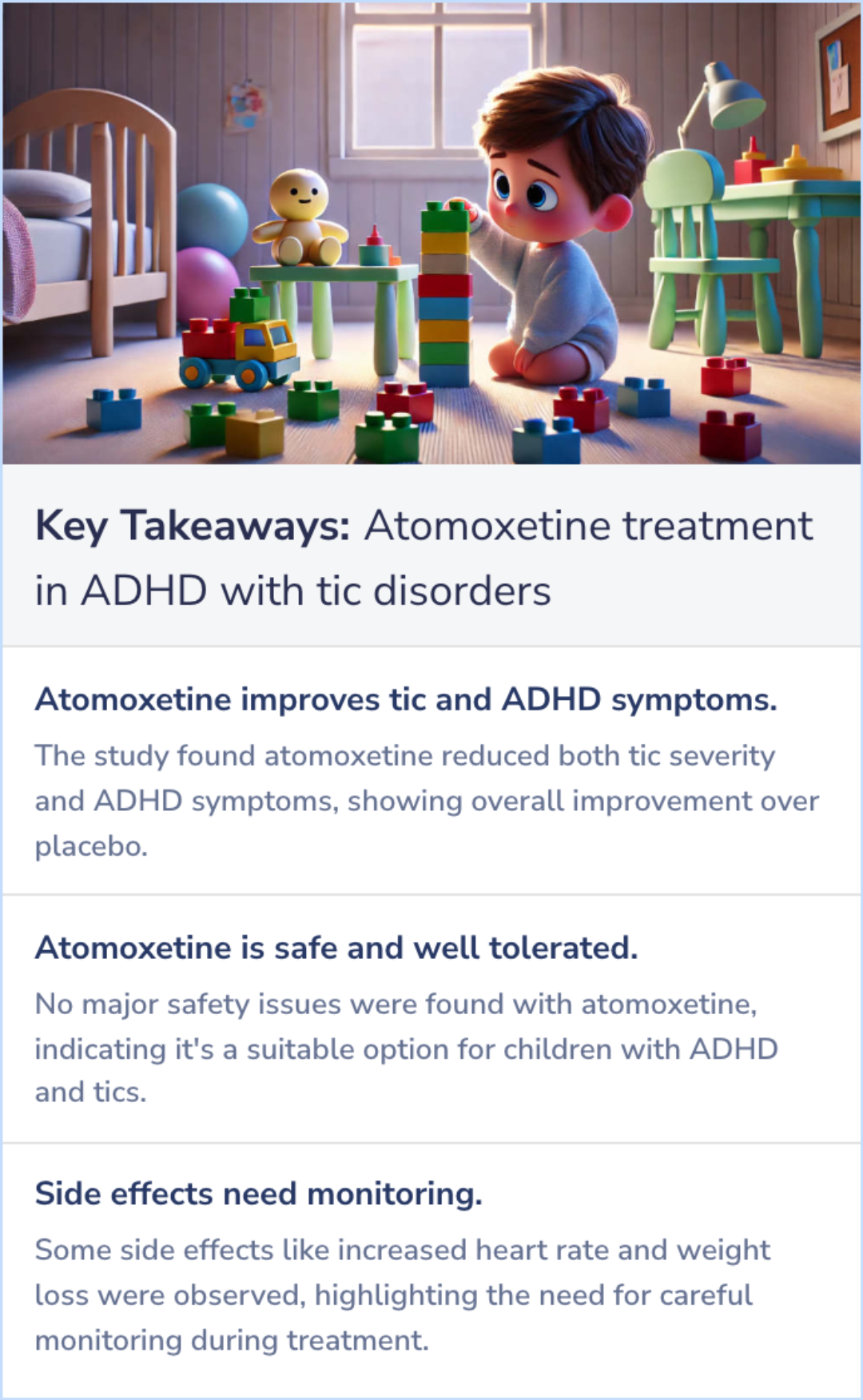 Key Takeaways: Atomoxetine treatment in ADHD with tic disorders

Atomoxetine improves tic and ADHD symptoms.

The study found atomoxetine reduced both tic severity and ADHD symptoms, showing overall improvement over placebo.

Atomoxetine is safe and well tolerated.

No major safety issues were found with atomoxetine, indicating it's a suitable option for children with ADHD and tics.

Side effects need monitoring.

Some side effects like increased heart rate and weight loss were observed, highlighting the need for careful monitoring during treatment.